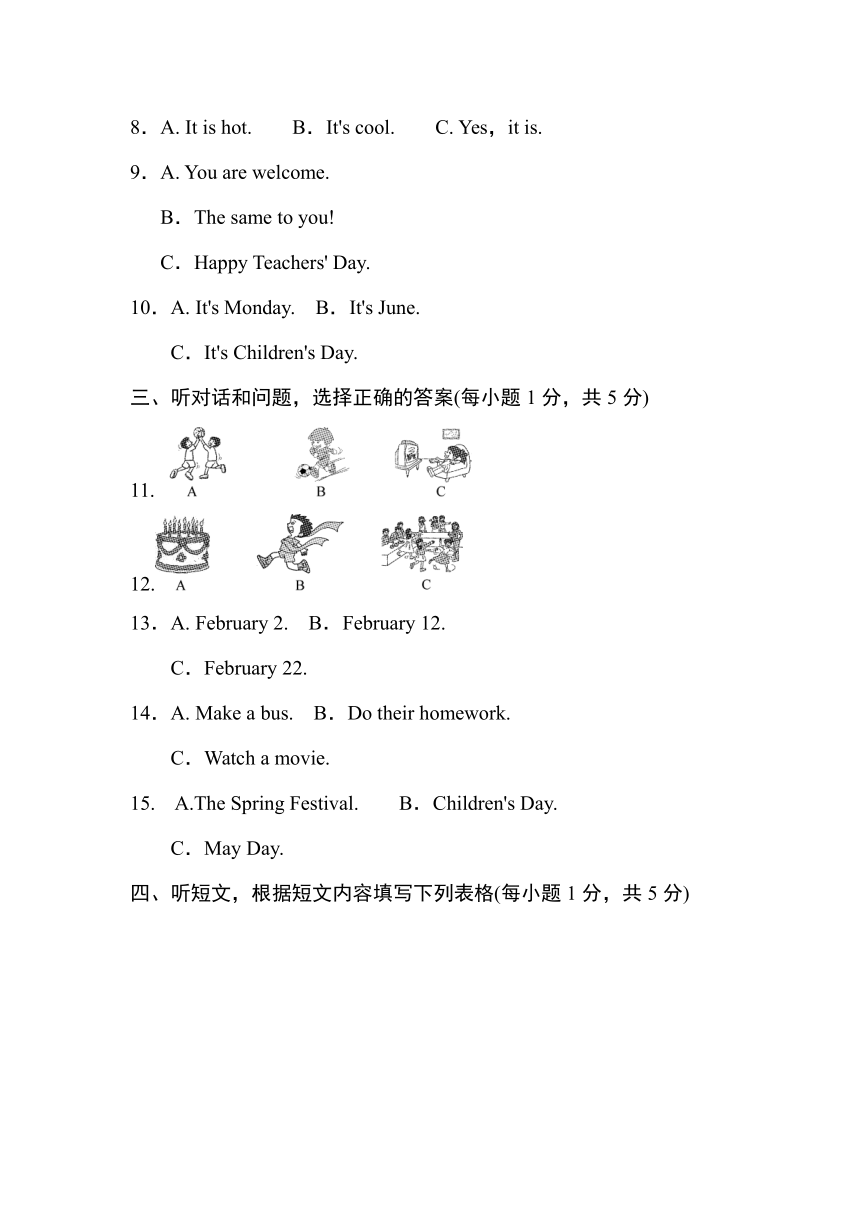 8．A. It is hot.　　B．It's cool.　　C. Yes，it is.

9．A. You are welcome.

B．The same to you!

C．Happy Teachers' Day.

10．A. It's Monday.　B．It's June.

C．It's Children's Day.

三、听对话和问题，选择正确的答案(每小题 1 分，共 5 分)

11.　A　B　C

12.　A　B　C

13．A. February 2.　B．February 12.

C．February 22.

14．A. Make a bus.　B．Do their homework.

C．Watch a movie.

15.　A.The Spring Festival.　　B．Children's Day.

C．May Day.

四、听短文，根据短文内容填写下列表格(每小题 1 分，共 5 分)